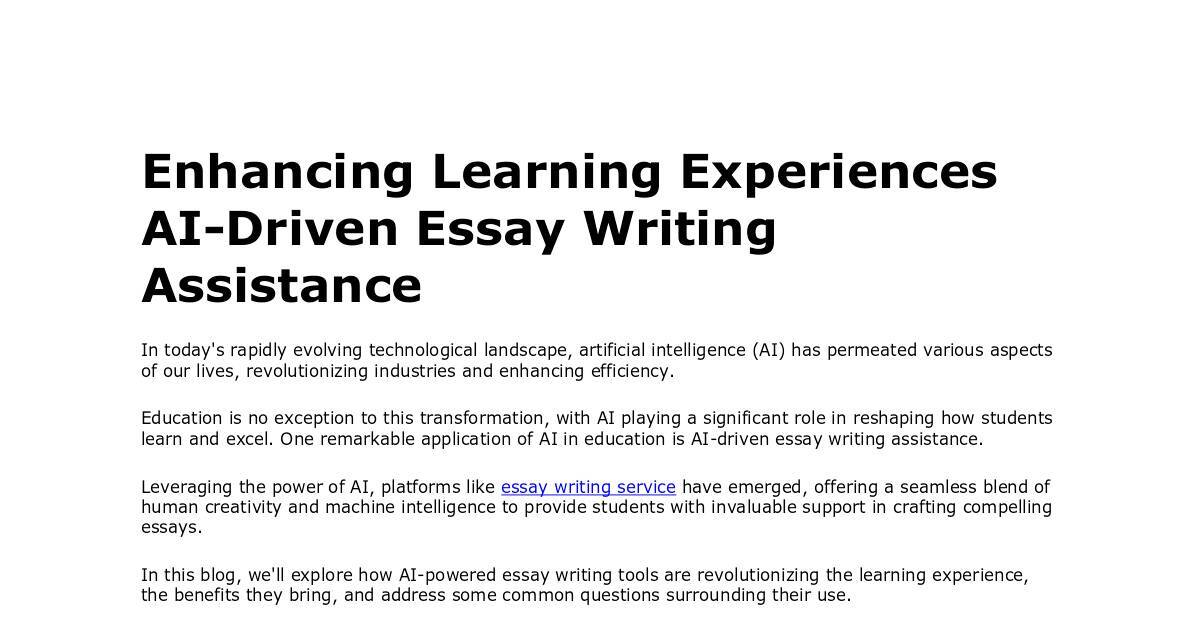 Enhancing Learning Experiences AI-Driven Essay Writing Assistance

In today's rapidly evolving technological landscape, artificial intelligence (AI) has permeated various aspects of our lives, revolutionizing industries and enhancing efficiency.

Education is no exception to this transformation, with AI playing a significant role in reshaping how students learn and excel. One remarkable application of AI in education is AI-driven essay writing assistance.

Leveraging the power of AI, platforms like essay writing service have emerged, offering a seamless blend of human creativity and machine intelligence to provide students with invaluable support in crafting compelling essays.

In this blog, we'll explore how AI-powered essay writing tools are revolutionizing the learning experience, the benefits they bring, and address some common questions surrounding their use.